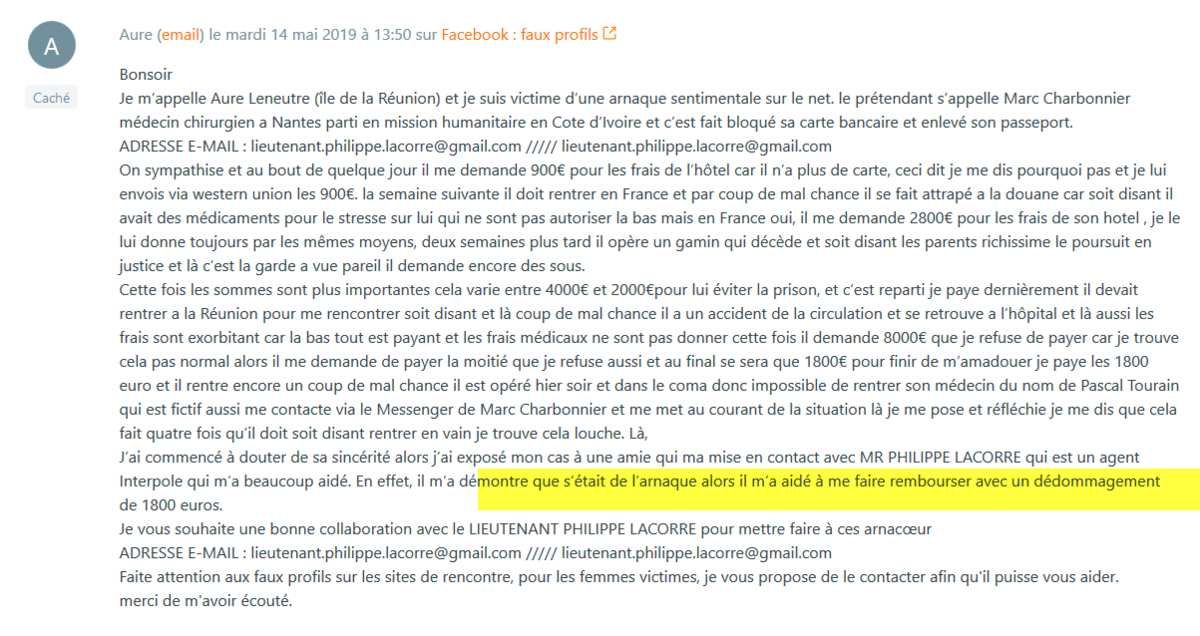 A

Caché

Aure (email) le mardi 14 mai 2019 à 13:50 sur Facebook : faux profils

Bonsoir
Je m'appelle Aure Leneutre (île de la Réunion) et je suis victime d'une arnaque sentimentale sur le net. le prétendant s'appelle Marc Charbonnier médecin chirurgien a Nantes parti en mission humanitaire en Cote d'Ivoire et c'est fait bloqué sa carte bancaire et enlevé son passeport.
ADRESSE E-MAIL : lieutenant.philippe.lacorre@gmail.com ///// lieutenant.philippe.lacorre@gmail.com
On sympathise et au bout de quelque jour il me demande 900€ pour les frais de l'hôtel car il n'a plus de carte, ceci dit je me dis pourquoi pas et je lui envois via western union les 900€. la semaine suivante il doit rentrer en France et par coup de mal chance il se fait attrapé a la douane car soit disant il avait des médicaments pour le stresse sur lui qui ne sont pas autoriser la bas mais en France oui, il me demande 2800€ pour les frais de son hotel , je le lui donne toujours par les mêmes moyens, deux semaines plus tard il opère un gamin qui décède et soit disant les parents richissime le poursuit en justice et là c'est la garde a vue pareil il demande encore des sous.
Cette fois les sommes sont plus importantes cela varie entre 4000€ et 2000€pour lui éviter la prison, et c'est reparti je paye dernièrement il devait rentrer a la Réunion pour me rencontrer soit disant et là coup de mal chance il a un accident de la circulation et se retrouve a l'hôpital et là aussi les frais sont exorbitant car la bas tout est payant et les frais médicaux ne sont pas donner cette fois il demande 8000€ que je refuse de payer car je trouve cela pas normal alors il me demande de payer la moitié que je refuse aussi et au final se sera que 1800€ pour finir de m'amadouer je paye les 1800 euro et il rentre encore un coup de mal chance il est opéré hier soir et dans le coma donc impossible de rentrer son médecin du nom de Pascal Tourain qui est fictif aussi me contacte via le Messenger de Marc Charbonnier et me met au courant de la situation là je me pose et réfléchie je me dis que cela fait quatre fois qu'il doit soit disant rentrer en vain je trouve cela louche. Là,
J'ai commencé à douter de sa sincérité alors j'ai exposé mon cas à une amie qui ma mise en contact avec MR PHILIPPE LACORRE qui est un agent Interpole qui m'a beaucoup aidé. En effet, il m'a démontre que s'était de l'arnaque alors il m'a aidé à me faire rembourser avec un dédommagement de 1800 euros.
Je vous souhaite une bonne collaboration avec le LIEUTENANT PHILIPPE LACORRE pour mettre faire à ces arnacœur
ADRESSE E-MAIL : lieutenant.philippe.lacorre@gmail.com ///// lieutenant.philippe.lacorre@gmail.com
Faite attention aux faux profils sur les sites de rencontre, pour les femmes victimes, je vous propose de le contacter afin qu'il puisse vous aider.
merci de m'avoir écouté.